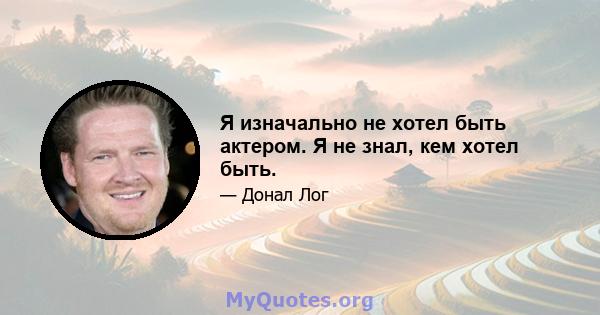 Я изначально не хотел быть актером. Я не знал, кем хотел быть.

— Донал Лог

MyQuotes.org